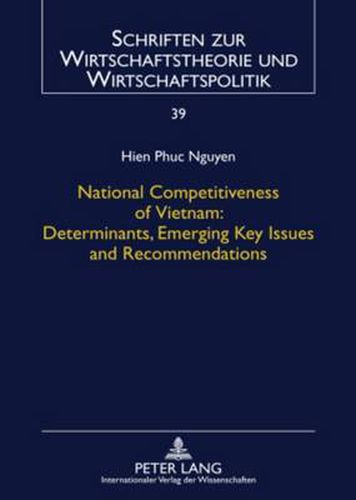 SCHRIFTEN ZUR WIRTSCHAFTSTHEORIE UND WIRTSCHAFTSPOLITIK

39

Hien Phuc Nguyen

National Competitiveness of Vietnam: Determinants, Emerging Key Issues and Recommendations

PETER LANG
Internationaler Verlag der Wissenschaften